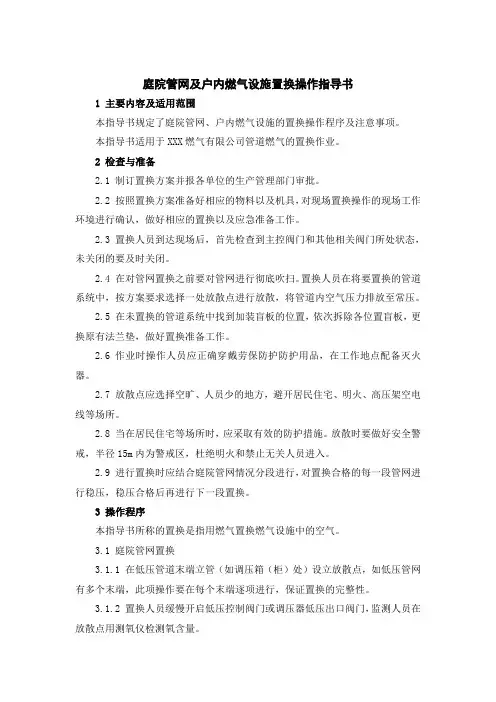 庭院管网及户内燃气设施置换操作指导书

1 主要内容及适用范围

本指导书规定了庭院管网、户内燃气设施的置换操作程序及注意事项。

本指导书适用于 XXX 燃气有限公司管道燃气的置换作业。

2 检查与准备

2.1 制订置换方案并报各单位的生产管理部门审批。

2.2 按照置换方案准备好相应的物料以及机具，对现场置换操作的现场工作环境进行确认，做好相应的置换以及应急准备工作。

2.3 置换人员到达现场后，首先检查到主控阀门和其他相关阀门所处状态，未关闭的要及时关闭。

2.4 在对管网置换之前要对管网进行彻底吹扫。置换人员在将要置换的管道系统中，按方案要求选择一处放散点进行放散，将管道内空气压力排放至常压。

2.5 在未置换的管道系统中找到加装盲板的位置，依次拆除各位置盲板，更换原有法兰垫，做好置换准备工作。

2.6 作业时操作人员应正确穿戴劳保防护防护用品，在工作地点配备灭火器。

2.7 放散点应选择空旷、人员少的地方，避开居民住宅、明火、高压架空电线等场所。

2.8 当在居民住宅等场所时，应采取有效的防护措施。放散时要做好安全警戒，半径 15m 内为警戒区，杜绝明火和禁止无关人员进入。

2.9 进行置换时应结合庭院管网情况分段进行，对置换合格的每一段管网进行稳压，稳压合格后再进行下一段置换。

3 操作程序

本指导书所称的置换是指用燃气置换燃气设施中的空气。

3.1 庭院管网置换

3.1.1 在低压管道末端立管（如调压箱（柜）处）设立放散点，如低压管网有多个末端，此项操作要在每个末端逐项进行，保证置换的完整性。

3.1.2 置换人员缓慢开启低压控制阀门或调压器低压出口阀门，监测人员在放散点用测氧仪检测氧含量。